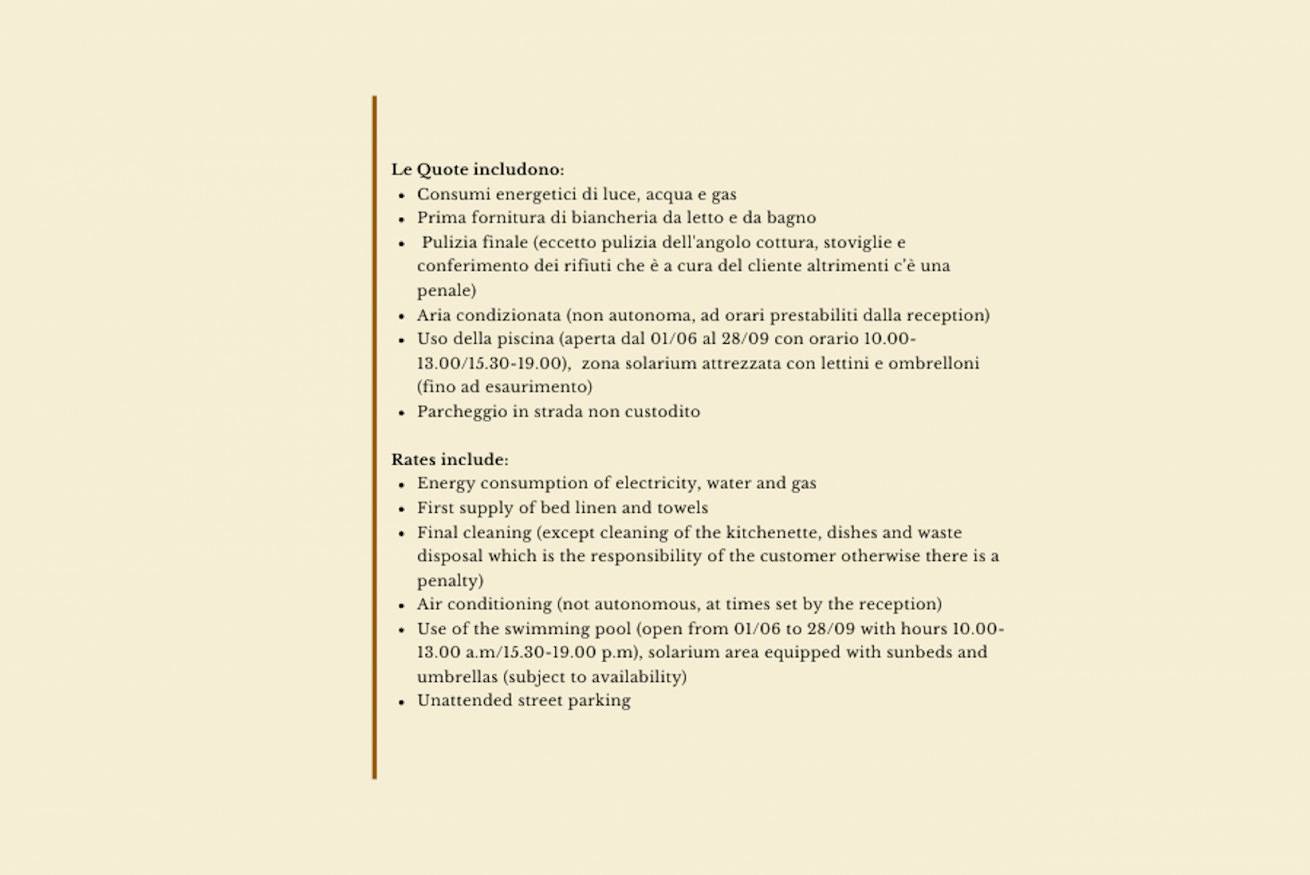 Le Quote includono:
• Consumi energetici di luce, acqua e gas
• Prima fornitura di biancheria da letto e da bagno
• Pulizia finale (eccetto pulizia dell'angolo cottura, stoviglie e conferimento dei rifiuti che è a cura del cliente altrimenti c'è una penale)
• Aria condizionata (non autonoma, ad orari prestabiliti dalla reception)
• Uso della piscina (aperta dal 01/06 al 28/09 con orario 10.00-13.00/15.30-19.00), zona solarium attrezzata con lettini e ombrelloni (fino ad esaurimento)
• Parcheggio in strada non custodito

Rates include:
• Energy consumption of electricity, water and gas
• First supply of bed linen and towels
• Final cleaning (except cleaning of the kitchenette, dishes and waste disposal which is the responsibility of the customer otherwise there is a penalty)
• Air conditioning (not autonomous, at times set by the reception)
• Use of the swimming pool (open from 01/06 to 28/09 with hours 10.00-13.00 a.m/15.30-19.00 p.m), solarium area equipped with sunbeds and umbrellas (subject to availability)
• Unattended street parking